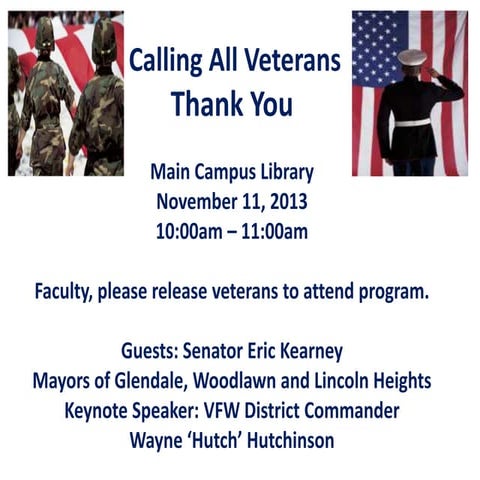 Calling All Veterans
Thank You

Main Campus Library
November 11, 2013
10:00am – 11:00am

Faculty, please release veterans to attend program.

Guests: Senator Eric Kearney
Mayors of Glendale, Woodlawn and Lincoln Heights
Keynote Speaker: VFW District Commander
Wayne ‘Hutch’ Hutchinson